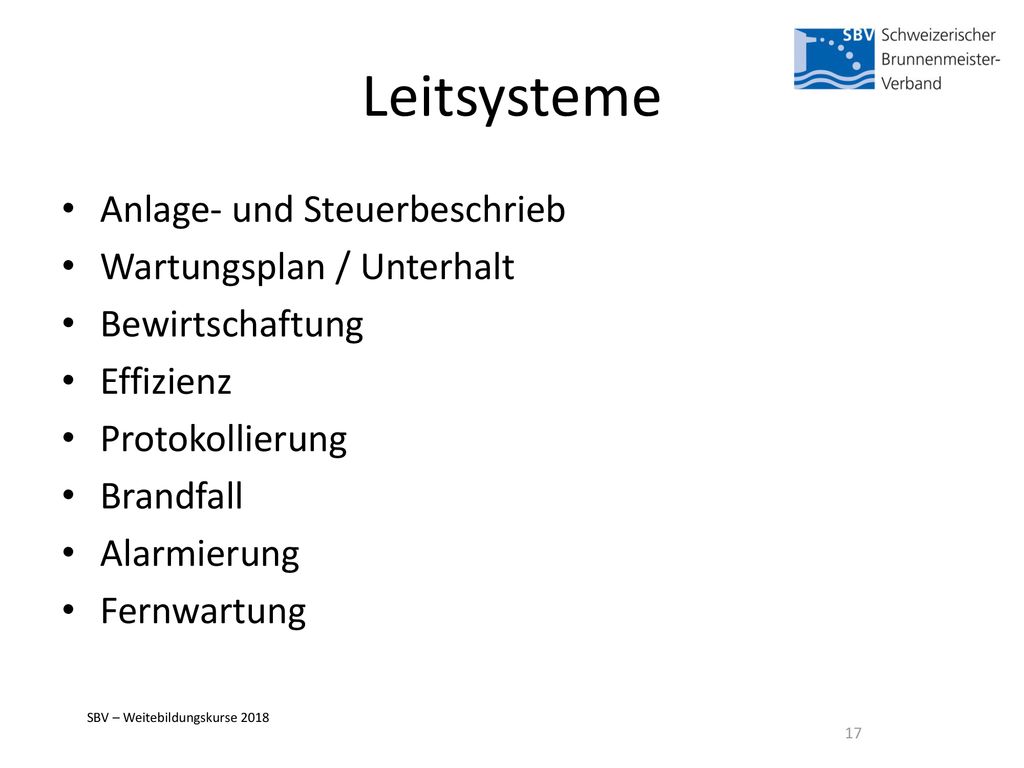 SBV Schweizerischer Brunnenmeister-Verband

Leitsysteme

• Anlage- und Steuerbeschrieb
• Wartungsplan / Unterhalt
• Bewirtschaftung
• Effizienz
• Protokollierung
• Brandfall
• Alarmierung
• Fernwartung

SBV – Weitebildungskurse 2018

17